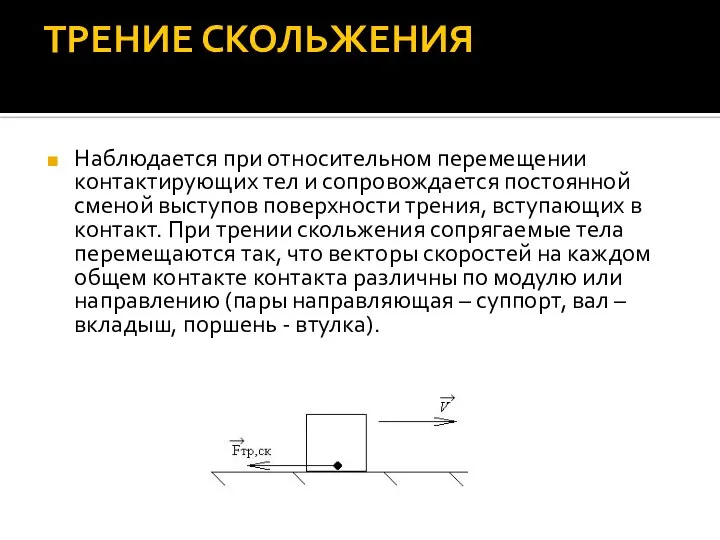 ТРЕНИЕ СКОЛЬЖЕНИЯ

Наблюдается при относительном перемещении контактирующих тел и сопровождается постоянной сменой выступов поверхности трения, вступающих в контакт. При трении скольжения сопрягаемые тела перемещаются так, что векторы скоростей на каждом общем контакте контакта различны по модулю или направлению (пары направляющая – суппорт, вал – вкладыш, поршень - втулка).

$\vec{V}$

$\vec{F}_{тр,ск}$